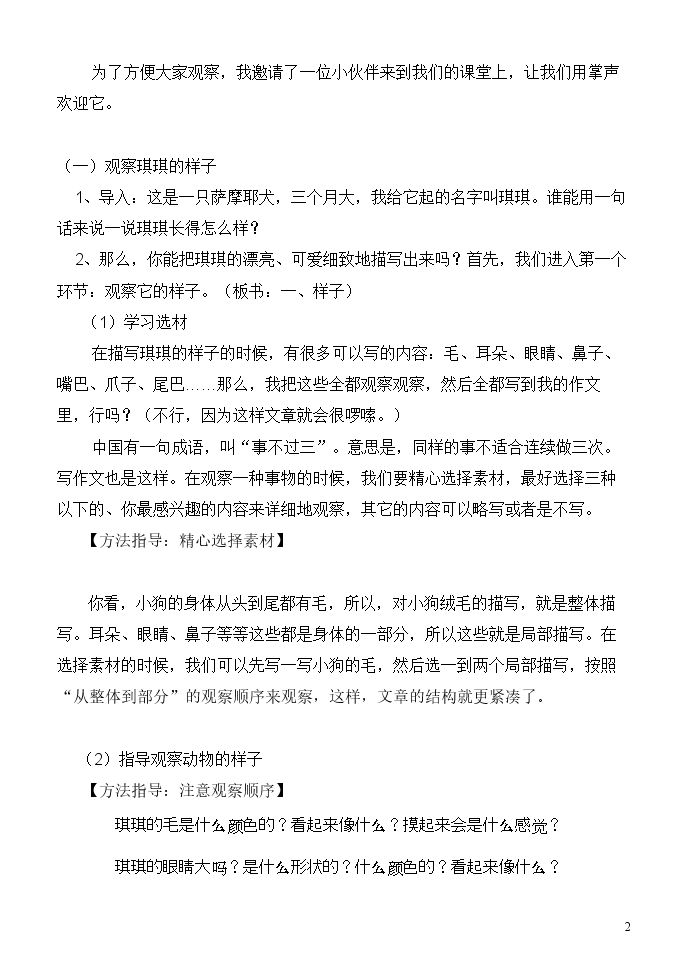 为了方便大家观察，我邀请了一位小伙伴来到我们的课堂上，让我们用掌声欢迎它。

（一）观察琪琪的样子

1、导入：这是一只萨摩耶犬，三个月大，我给它起的名字叫琪琪。谁能用一句话来说一说琪琪长得怎么样？

2、那么，你能把琪琪的漂亮、可爱细致地描写出来吗？首先，我们进入第一个环节：观察它的样子。（板书：一、样子）

（1）学习选材

在描写琪琪的样子的时候，有很多可以写的内容：毛、耳朵、眼睛、鼻子、嘴巴、爪子、尾巴……那么，我把这些全都观察观察，然后全都写到我的作文里，行吗？（不行，因为这样文章就会很啰嗦。）

中国有一句成语，叫“事不过三”。意思是，同样的事不适合连续做三次。写作文也是这样。在观察一种事物的时候，我们要精心选择素材，最好选择三种以下的、你最感兴趣的内容来详细地观察，其它的内容可以略写或者是不写。

【方法指导：精心选择素材】

你看，小狗的身体从头到尾都有毛，所以，对小狗绒毛的描写，就是整体描写。耳朵、眼睛、鼻子等等这些都是身体的一部分，所以这些就是局部描写。在选择素材的时候，我们可以先写一写小狗的毛，然后选一到两个局部描写，按照“从整体到部分”的观察顺序来观察，这样，文章的结构就更紧凑了。

（2）指导观察动物的样子

【方法指导：注意观察顺序】

琪琪的毛是什么颜色的？看起来像什么？摸起来会是什么感觉？

琪琪的眼睛大吗？是什么形状的？什么颜色的？看起来像什么？

2